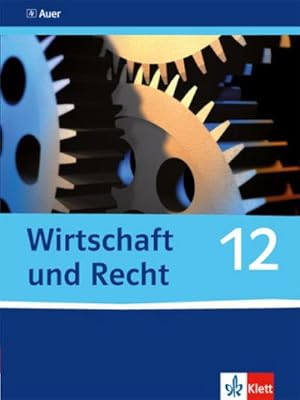 Auer

Wirtschaft und Recht

12

Klett